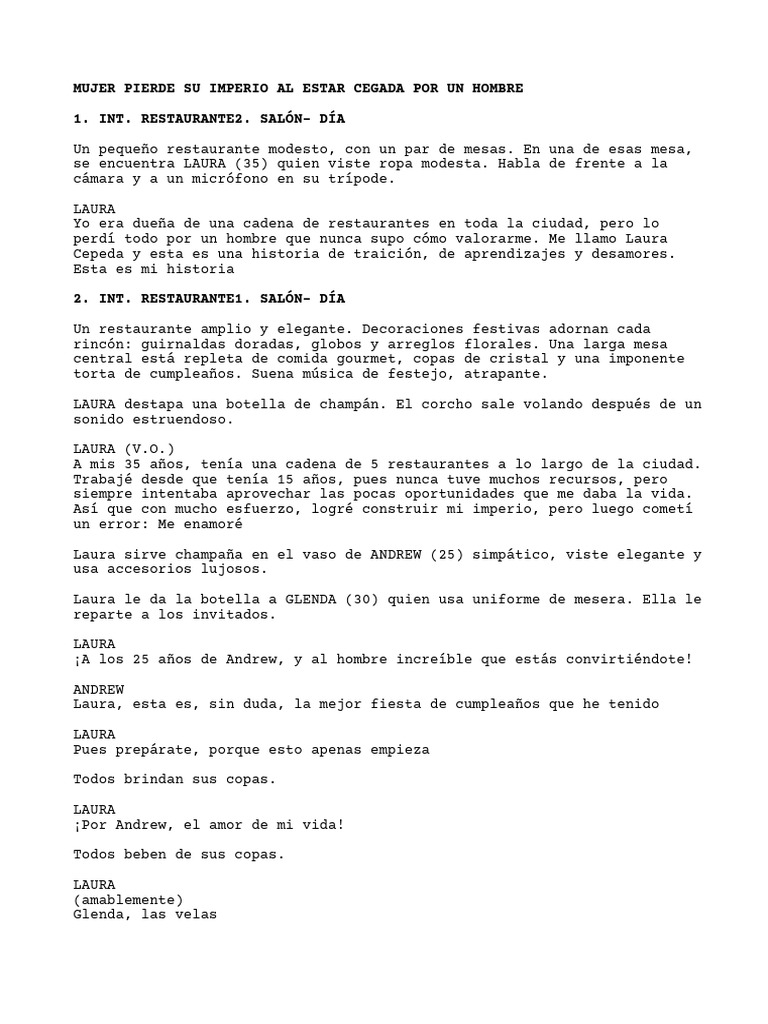 MUJER PIERDE SU IMPERIO AL ESTAR CEGADA POR UN HOMBRE

1. INT. RESTAURANTE2. SALÓN- DÍA

Un pequeño restaurante modesto, con un par de mesas. En una de esas mesa, se encuentra LAURA (35) quien viste ropa modesta. Habla de frente a la cámara y a un micrófono en su trípode.

LAURA
Yo era dueña de una cadena de restaurantes en toda la ciudad, pero lo perdí todo por un hombre que nunca supo cómo valorarme. Me llamo Laura Cepeda y esta es una historia de traición, de aprendizajes y desamores. Esta es mi historia

2. INT. RESTAURANTE1. SALÓN- DÍA

Un restaurante amplio y elegante. Decoraciones festivas adornan cada rincón: guirnaldas doradas, globos y arreglos florales. Una larga mesa central está repleta de comida gourmet, copas de cristal y una imponente torta de cumpleaños. Suena música de festejo, atrapante.

LAURA destapa una botella de champán. El corcho sale volando después de un sonido estruendoso.

LAURA (V.O.)
A mis 35 años, tenía una cadena de 5 restaurantes a lo largo de la ciudad. Trabajé desde que tenía 15 años, pues nunca tuve muchos recursos, pero siempre intentaba aprovechar las pocas oportunidades que me daba la vida. Así que con mucho esfuerzo, logré construir mi imperio, pero luego cometí un error: Me enamoré

Laura sirve champaña en el vaso de ANDREW (25) simpático, viste elegante y usa accesorios lujosos.

Laura le da la botella a GLENDA (30) quien usa uniforme de mesera. Ella le reparte a los invitados.

LAURA
¡A los 25 años de Andrew, y al hombre increíble que estás convirtiéndote!

ANDREW
Laura, esta es, sin duda, la mejor fiesta de cumpleaños que he tenido

LAURA
Pues prepárate, porque esto apenas empieza

Todos brindan sus copas.

LAURA
¡Por Andrew, el amor de mi vida!

Todos beben de sus copas.

LAURA
(amablemente)
Glenda, las velas